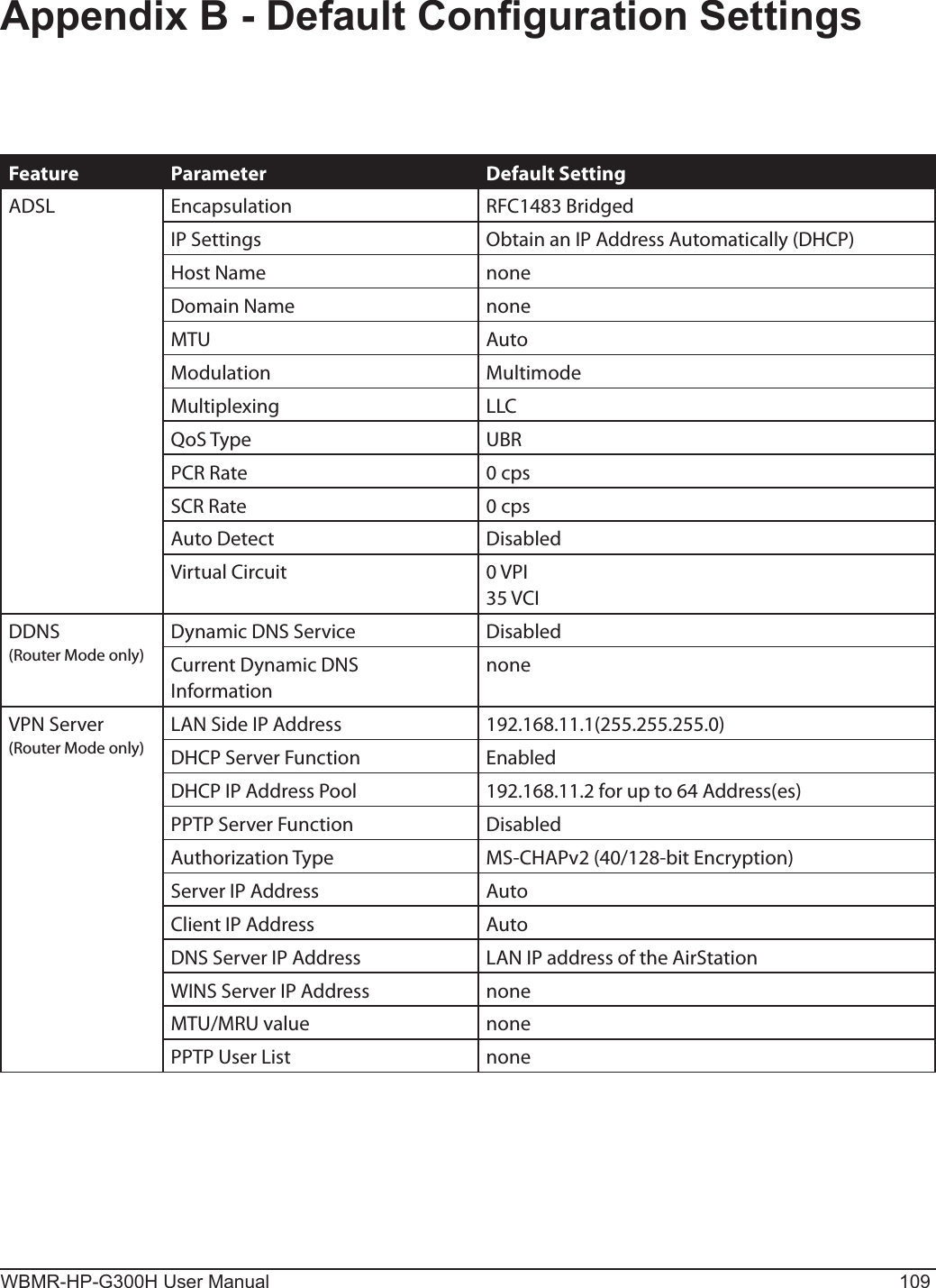 Appendix B - Default Configuration Settings

| Feature | Parameter | Default Setting |
|---|---|---|
| ADSL | Encapsulation | RFC1483 Bridged |
| | IP Settings | Obtain an IP Address Automatically (DHCP) |
| | Host Name | none |
| | Domain Name | none |
| | MTU | Auto |
| | Modulation | Multimode |
| | Multiplexing | LLC |
| | QoS Type | UBR |
| | PCR Rate | 0 cps |
| | SCR Rate | 0 cps |
| | Auto Detect | Disabled |
| | Virtual Circuit | 0 VPI 35 VCI |
| DDNS (Router Mode only) | Dynamic DNS Service | Disabled |
| | Current Dynamic DNS Information | none |
| VPN Server (Router Mode only) | LAN Side IP Address | 192.168.11.1(255.255.255.0) |
| | DHCP Server Function | Enabled |
| | DHCP IP Address Pool | 192.168.11.2 for up to 64 Address(es) |
| | PPTP Server Function | Disabled |
| | Authorization Type | MS-CHAPv2 (40/128-bit Encryption) |
| | Server IP Address | Auto |
| | Client IP Address | Auto |
| | DNS Server IP Address | LAN IP address of the AirStation |
| | WINS Server IP Address | none |
| | MTU/MRU value | none |
| | PPTP User List | none |

WBMR-HP-G300H User Manual 109